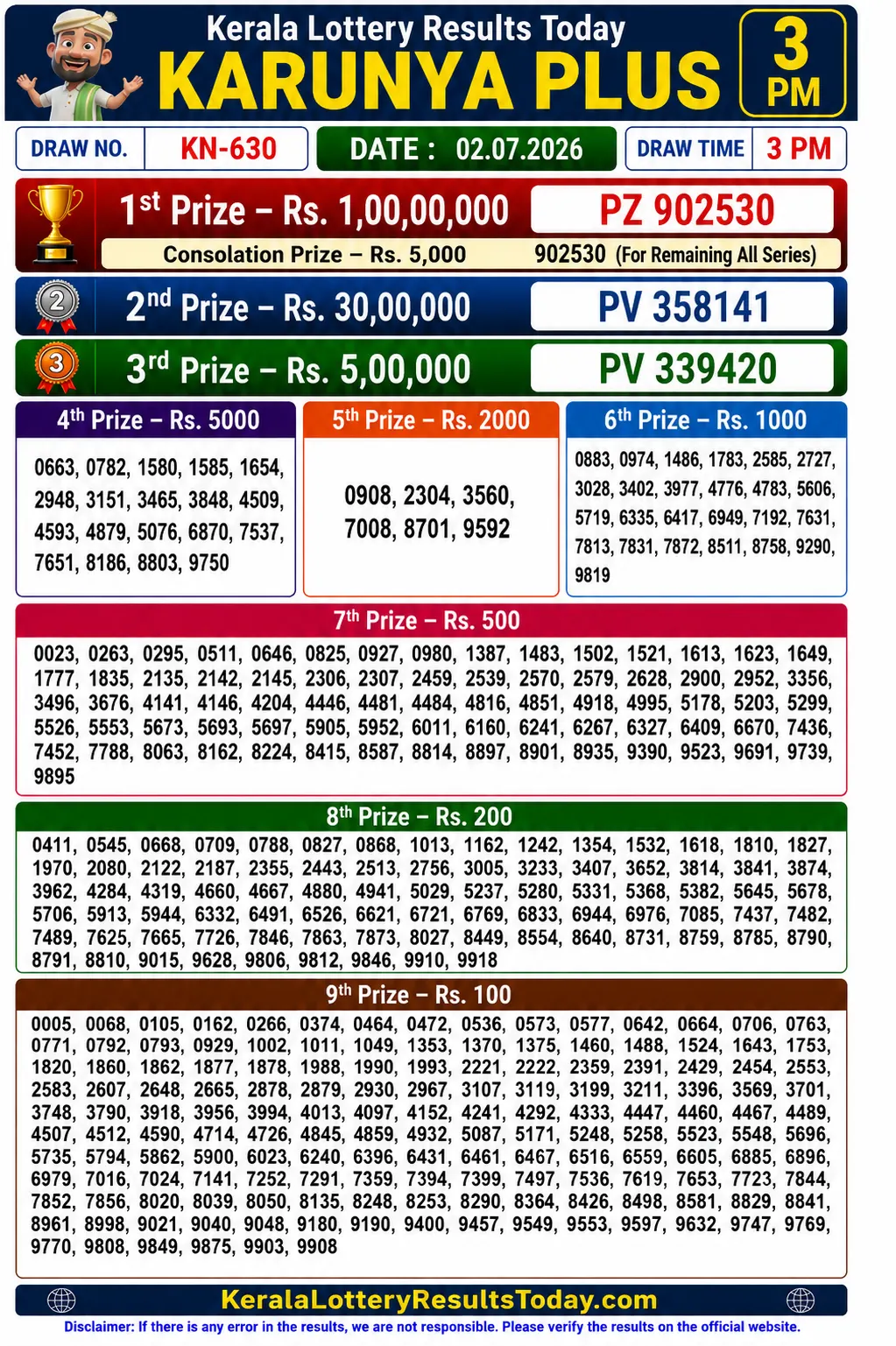 Kerala Lottery Results Today
KARUNYA PLUS
3 PM

DRAW NO. KN-630
DATE : 02.07.2026
DRAW TIME 3 PM

1st Prize – Rs. 1,00,00,000 PZ 902530
Consolation Prize – Rs. 5,000 902530 (For Remaining All Series)

2nd Prize – Rs. 30,00,000 PV 358141

3rd Prize – Rs. 5,00,000 PV 339420

4th Prize – Rs. 5000
0663, 0782, 1580, 1585, 1654, 2948, 3151, 3465, 3848, 4509, 4593, 4879, 5076, 6870, 7537, 7651, 8186, 8803, 9750

5th Prize – Rs. 2000
0908, 2304, 3560, 7008, 8701, 9592

6th Prize – Rs. 1000
0883, 0974, 1486, 1783, 2585, 2727, 3028, 3402, 3977, 4776, 4783, 5606, 5719, 6335, 6417, 6949, 7192, 7631, 7813, 7831, 7872, 8511, 8758, 9290, 9819

7th Prize – Rs. 500
0023, 0263, 0295, 0511, 0646, 0825, 0927, 0980, 1387, 1483, 1502, 1521, 1613, 1623, 1649, 1777, 1835, 2135, 2142, 2145, 2306, 2307, 2459, 2539, 2570, 2579, 2628, 2900, 2952, 3356, 3496, 3676, 4141, 4146, 4204, 4446, 4481, 4484, 4816, 4851, 4918, 4995, 5178, 5203, 5299, 5526, 5553, 5673, 5693, 5697, 5905, 5952, 6011, 6160, 6241, 6267, 6327, 6409, 6670, 7436, 7452, 7788, 8063, 8162, 8224, 8415, 8587, 8814, 8897, 8901, 8935, 9390, 9523, 9691, 9739, 9895

8th Prize – Rs. 200
0411, 0545, 0668, 0709, 0788, 0827, 0868, 1013, 1162, 1242, 1354, 1532, 1618, 1810, 1827, 1970, 2080, 2122, 2187, 2355, 2443, 2513, 2756, 3005, 3233, 3407, 3652, 3814, 3841, 3874, 3962, 4284, 4319, 4660, 4667, 4880, 4941, 5029, 5237, 5280, 5331, 5368, 5382, 5645, 5678, 5706, 5913, 5944, 6332, 6491, 6526, 6621, 6721, 6769, 6833, 6944, 6976, 7085, 7437, 7482, 7489, 7625, 7665, 7726, 7846, 7863, 7873, 8027, 8449, 8554, 8640, 8731, 8759, 8785, 8790, 8791, 8810, 9015, 9628, 9806, 9812, 9846, 9910, 9918

9th Prize – Rs. 100
0005, 0068, 0105, 0162, 0266, 0374, 0464, 0472, 0536, 0573, 0577, 0642, 0664, 0706, 0763, 0771, 0792, 0793, 0929, 1002, 1011, 1049, 1353, 1370, 1375, 1460, 1488, 1524, 1643, 1753, 1820, 1860, 1862, 1877, 1878, 1988, 1990, 1993, 2221, 2222, 2359, 2391, 2429, 2454, 2553, 2583, 2607, 2648, 2665, 2878, 2879, 2930, 2967, 3107, 3119, 3199, 3211, 3396, 3569, 3701, 3748, 3790, 3918, 3956, 3994, 4013, 4097, 4152, 4241, 4292, 4333, 4447, 4460, 4467, 4489, 4507, 4512, 4590, 4714, 4726, 4845, 4859, 4932, 5087, 5171, 5248, 5258, 5523, 5548, 5696, 5735, 5794, 5862, 5900, 6023, 6240, 6396, 6431, 6461, 6467, 6516, 6559, 6605, 6885, 6896, 6979, 7016, 7024, 7141, 7252, 7291, 7359, 7394, 7399, 7497, 7536, 7619, 7653, 7723, 7844, 7852, 7856, 8020, 8039, 8050, 8135, 8248, 8253, 8290, 8364, 8426, 8498, 8581, 8829, 8841, 8961, 8998, 9021, 9040, 9048, 9180, 9190, 9400, 9457, 9549, 9553, 9597, 9632, 9747, 9769, 9770, 9808, 9849, 9875, 9903, 9908

KeralaLotteryResultsToday.com
Disclaimer: If there is any error in the results, we are not responsible. Please verify the results on the official website.